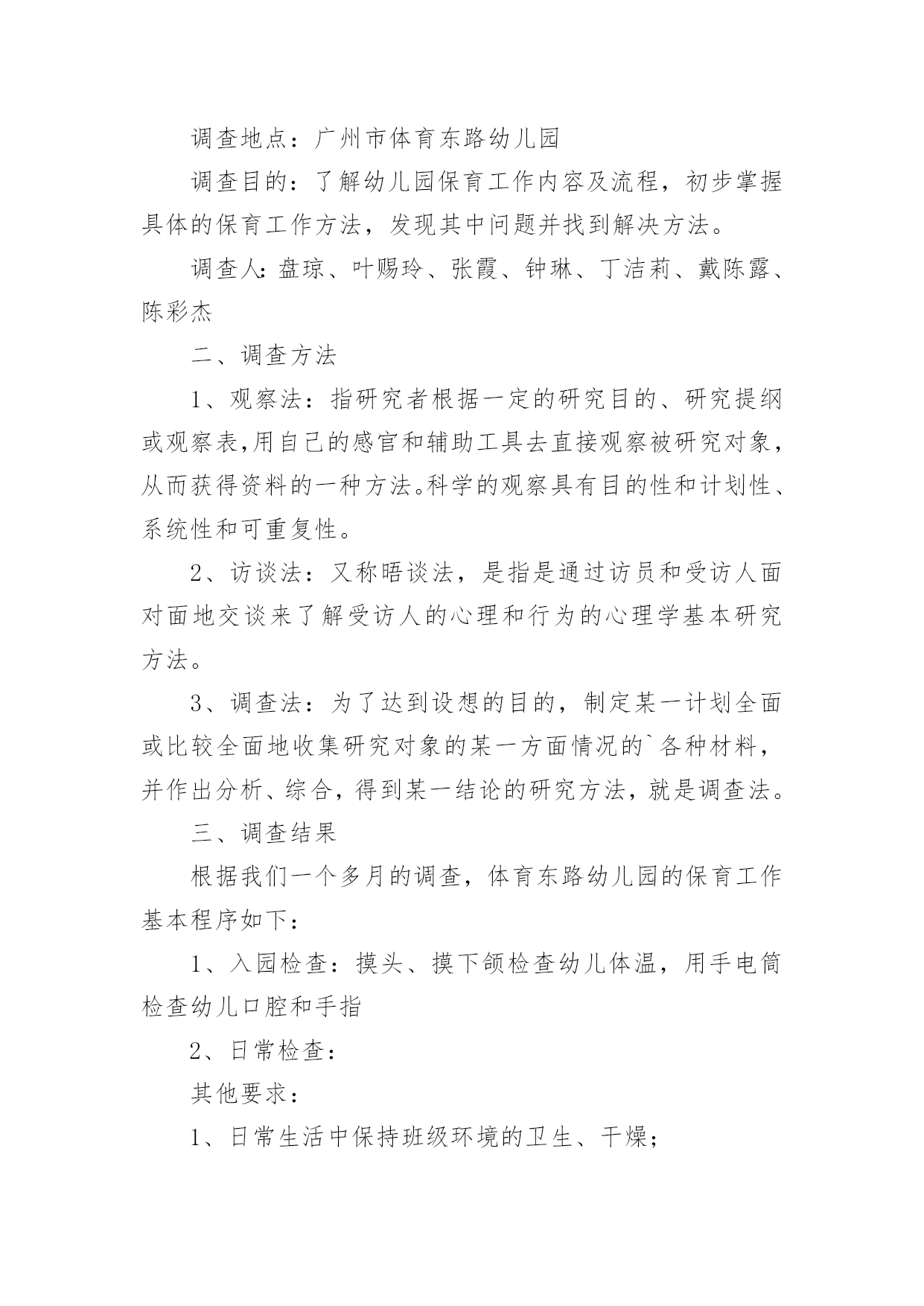 调查地点：广州市体育东路幼儿园

调查目的：了解幼儿园保育工作内容及流程，初步掌握具体的保育工作方法，发现其中问题并找到解决方法。

调查人：盘琼、叶赐玲、张霞、钟琳、丁洁莉、戴陈露、陈彩杰

二、调查方法

1、观察法：指研究者根据一定的研究目的、研究提纲或观察表,用自己的感官和辅助工具去直接观察被研究对象，从而获得资料的一种方法。科学的观察具有目的性和计划性、系统性和可重复性。

2、访谈法：又称晤谈法，是指是通过访员和受访人面对面地交谈来了解受访人的心理和行为的心理学基本研究方法。

3、调查法：为了达到设想的目的，制定某一计划全面或比较全面地收集研究对象的某一方面情况的`各种材料，并作出分析、综合，得到某一结论的研究方法，就是调查法。

三、调查结果

根据我们一个多月的调查，体育东路幼儿园的保育工作基本程序如下：

1、入园检查：摸头、摸下颌检查幼儿体温，用手电筒检查幼儿口腔和手指

2、日常检查：

其他要求：

1、日常生活中保持班级环境的卫生、干燥；